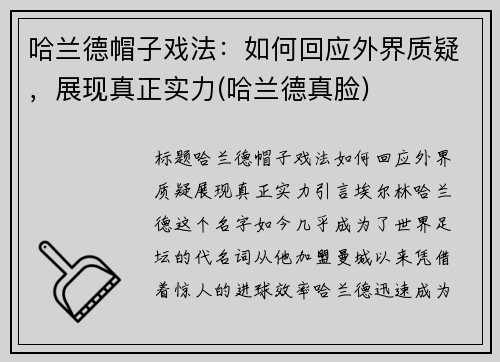 哈兰德帽子戏法：如何回应外界质疑，展现真正实力(哈兰德真脸)

标题哈兰德帽子戏法如何回应外界质疑展现真正实力引言埃尔林哈兰德这个名字如今几乎成为了世界足坛的代名词从他加盟曼城以来凭借着惊人的进球效率哈兰德迅速成为